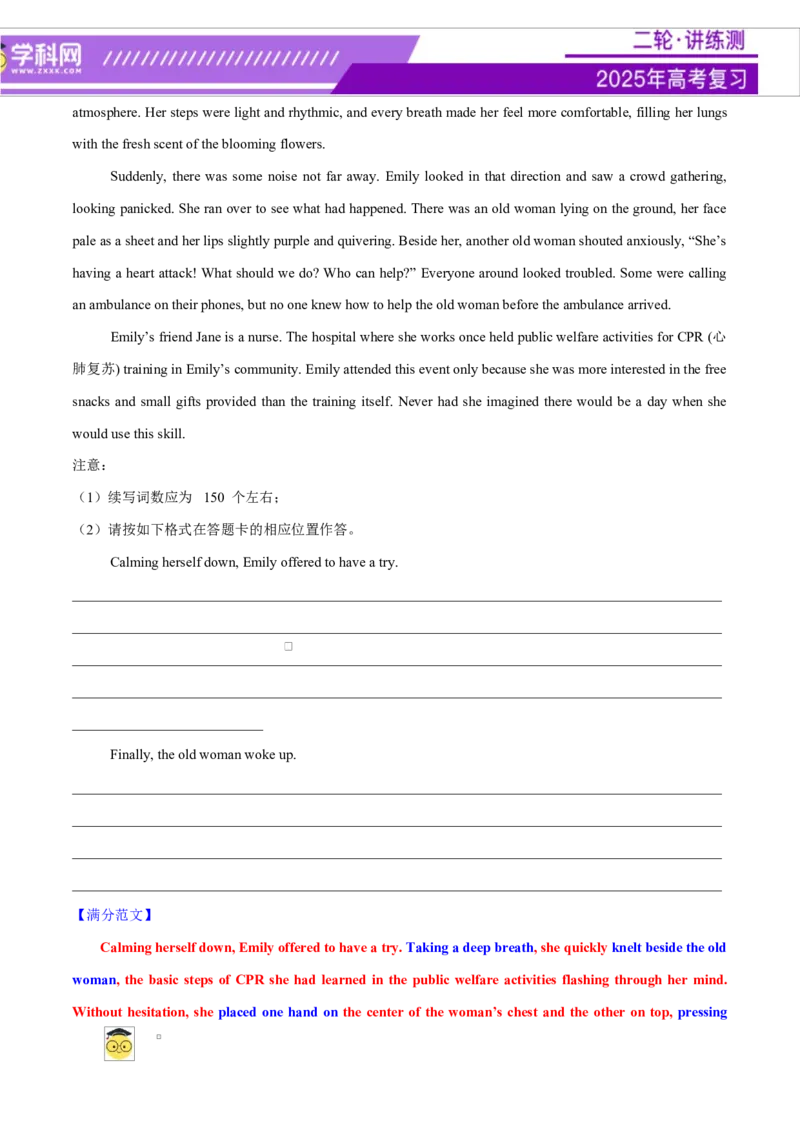 学科网 WWW.ZXXK.COM

二轮·讲练测

2025年高考复习

atmosphere. Her steps were light and rhythmic, and every breath made her feel more comfortable, filling her lungs with the fresh scent of the blooming flowers.

Suddenly, there was some noise not far away. Emily looked in that direction and saw a crowd gathering, looking panicked. She ran over to see what had happened. There was an old woman lying on the ground, her face pale as a sheet and her lips slightly purple and quivering. Beside her, another old woman shouted anxiously, “She’s having a heart attack! What should we do? Who can help?” Everyone around looked troubled. Some were calling an ambulance on their phones, but no one knew how to help the old woman before the ambulance arrived.

Emily’s friend Jane is a nurse. The hospital where she works once held public welfare activities for CPR (心肺复苏) training in Emily’s community. Emily attended this event only because she was more interested in the free snacks and small gifts provided than the training itself. Never had she imagined there would be a day when she would use this skill.

注意：

（1）续写词数应为 150 个左右；

（2）请按如下格式在答题卡的相应位置作答。

Calming herself down, Emily offered to have a try.

Finally, the old woman woke up.

【满分范文】

Calming herself down, Emily offered to have a try. Taking a deep breath, she quickly knelt beside the old woman, the basic steps of CPR she had learned in the public welfare activities flashing through her mind. Without hesitation, she placed one hand on the center of the woman’s chest and the other on top, pressing